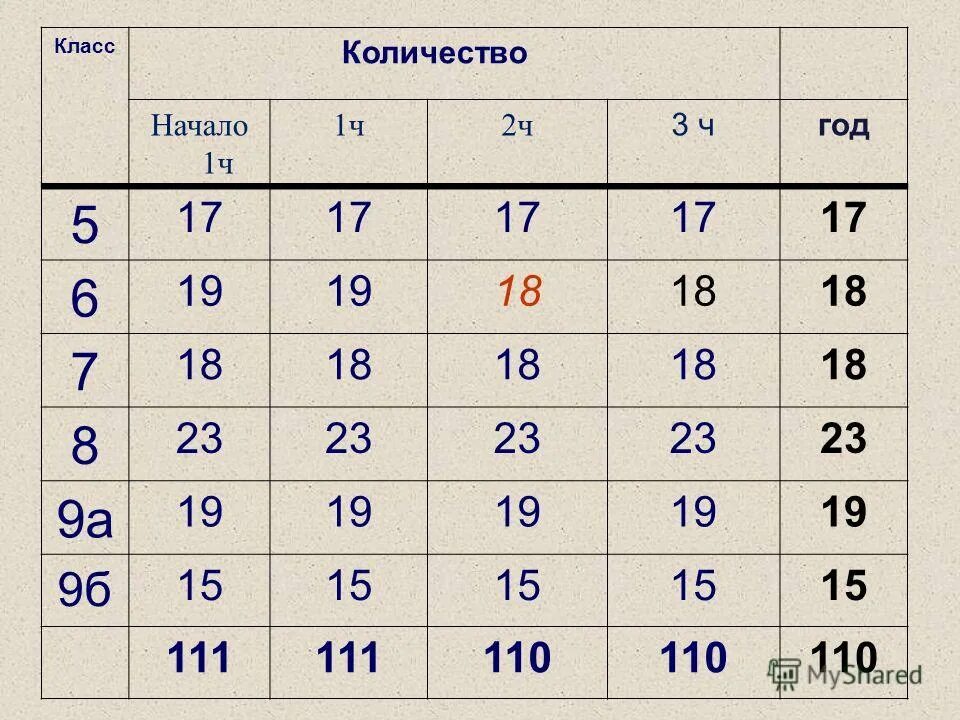 | Класс | Количество | | | | |
|---|---|---|---|---|---|
| | Начало 1ч | 1ч | 2ч | 3 ч | год |
| 5 | 17 | 17 | 17 | 17 | 17 |
| 6 | 19 | 19 | 18 | 18 | 18 |
| 7 | 18 | 18 | 18 | 18 | 18 |
| 8 | 23 | 23 | 23 | 23 | 23 |
| 9а | 19 | 19 | 19 | 19 | 19 |
| 9б | 15 | 15 | 15 | 15 | 15 |
| | 111 | 111 | 110 | 110 | 110 |

MyShared